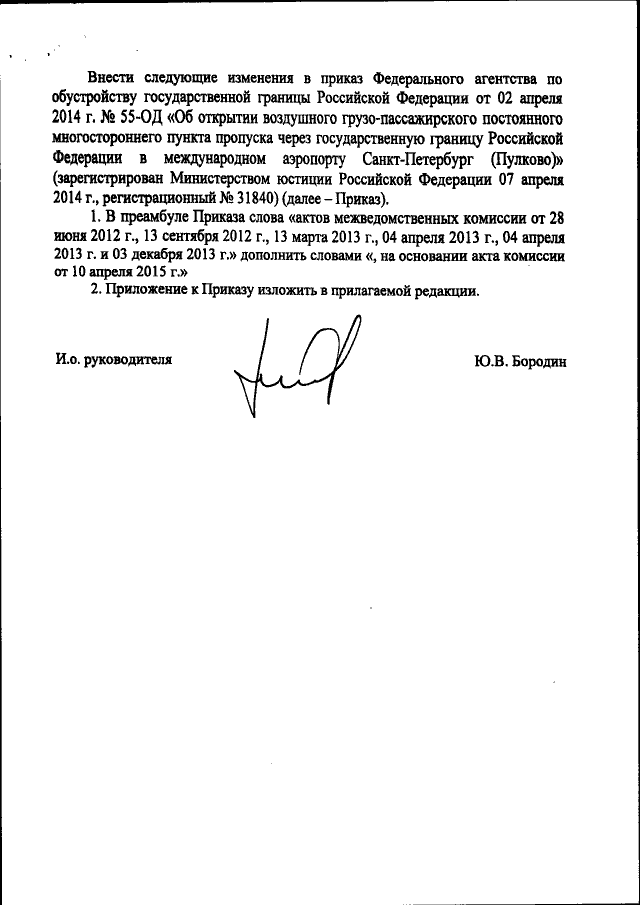 Внести следующие изменения в приказ Федерального агентства по обустройству государственной границы Российской Федерации от 02 апреля 2014 г. № 55-ОД «Об открытии воздушного грузо-пассажирского постоянного многостороннего пункта пропуска через государственную границу Российской Федерации в международном аэропорту Санкт-Петербург (Пулково)» (зарегистрирован Министерством юстиции Российской Федерации 07 апреля 2014 г., регистрационный № 31840) (далее – Приказ).

1. В преамбуле Приказа слова «актов межведомственных комиссии от 28 июня 2012 г., 13 сентября 2012 г., 13 марта 2013 г., 04 апреля 2013 г., 04 апреля 2013 г. и 03 декабря 2013 г.» дополнить словами «, на основании акта комиссии от 10 апреля 2015 г.»

2. Приложение к Приказу изложить в прилагаемой редакции.

И.о. руководителя

Ю.В. Бородин